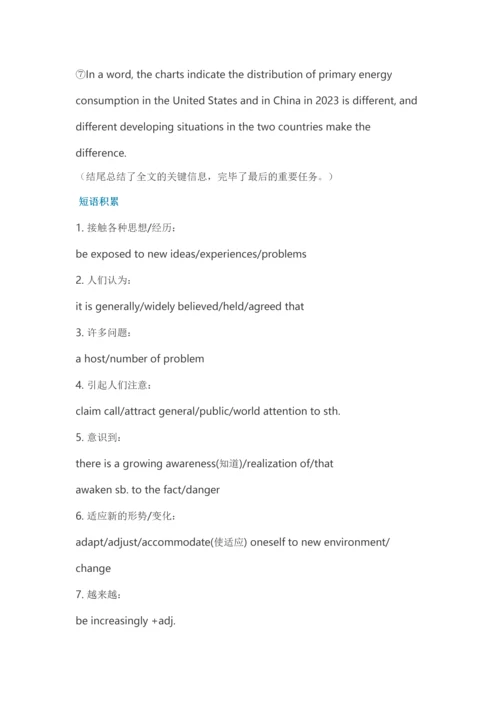 ⑦In a word, the charts indicate the distribution of primary energy consumption in the United States and in China in 2023 is different, and different developing situations in the two countries make the difference.

（结尾总结了全文的关键信息，完毕了最后的重要任务。）

短语积累

1. 接触各种思想/经历：

be exposed to new ideas/experiences/problems

2. 人们认为：

it is generally/widely believed/held/agreed that

3. 许多问题：

a host/number of problem

4. 引起人们注意：

claim call/attract general/public/world attention to sth.

5. 意识到：

there is a growing awareness(知道)/realization of/that

awaken sb. to the fact/danger

6. 适应新的形势/变化：

adapt/adjust/accommodate(使适应) oneself to new environment/change

7. 越来越：

be increasingly +adj.